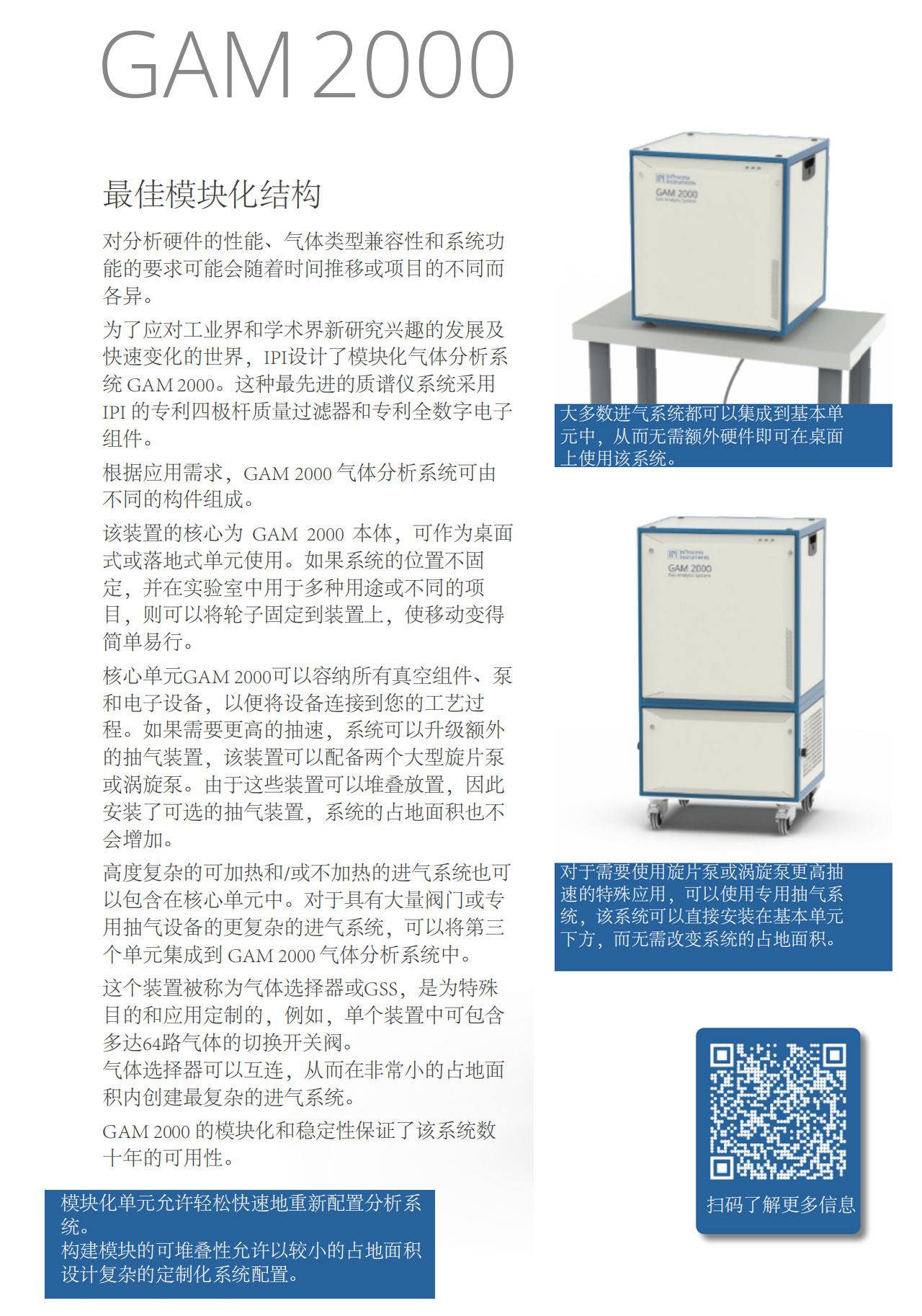 GAM 2000

最佳模块化结构

对分析硬件的性能、气体类型兼容性和系统功能的要求可能会随着时间推移或项目的不同而各异。

为了应对工业界和学术界新研究兴趣的发展及快速变化的世界，IPI设计了模块化气体分析系统 GAM 2000。这种最先进的质谱仪系统采用 IPI 的专利四极杆质量过滤器和专利全数字电子组件。

根据应用需求，GAM 2000 气体分析系统可由不同的构件组成。

该装置的核心为 GAM 2000 本体，可作为桌面式或落地式单元使用。如果系统的位置不固定，并在实验室中用于多种用途或不同的项目，则可以将轮子固定到装置上，使移动变得简单易行。

核心单元GAM 2000可以容纳所有真空组件、泵和电子设备，以便将设备连接到您的工艺过程。如果需要更高的抽速，系统可以升级额外的抽气装置，该装置可以配备两个大型旋片泵或涡旋泵。由于这些装置可以堆叠放置，因此安装了可选的抽气装置，系统的占地面积也不会增加。

高度复杂的可加热和/或不加热的进气系统也可以包含在核心单元中。对于具有大量阀门或专用抽气设备的更复杂的进气系统，可以将第三个单元集成到 GAM 2000 气体分析系统中。

这个装置被称为气体选择器或GSS，是为特殊目的和应用定制的，例如，单个装置中可包含多达64路气体的切换开关阀。
气体选择器可以互连，从而在非常小的占地面积内创建最复杂的进气系统。

GAM 2000 的模块化和稳定性保证了该系统数十年的可用性。

模块化单元允许轻松快速地重新配置分析系统。
构建模块的可堆叠性允许以较小的占地面积设计复杂的定制化系统配置。

IPI InProcess Instruments
GAM 2000
Gas Analysis System

大多数进气系统都可以集成到基本单元中，从而无需额外硬件即可在桌面上使用该系统。

IPI InProcess Instruments
GAM 2000
Gas Analysis System

对于需要使用旋片泵或涡旋泵更高抽速的特殊应用，可以使用专用抽气系统，该系统可以直接安装在基本单元下方，而无需改变系统的占地面积。

扫码了解更多信息